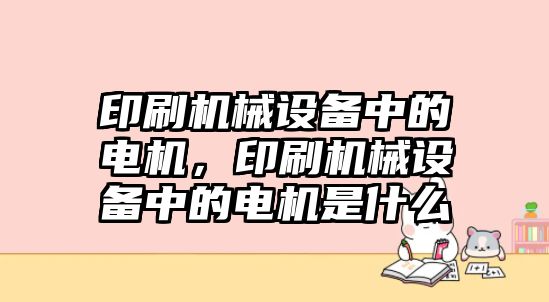 印刷机械设备中的电机，印刷机械设备中的电机是什么